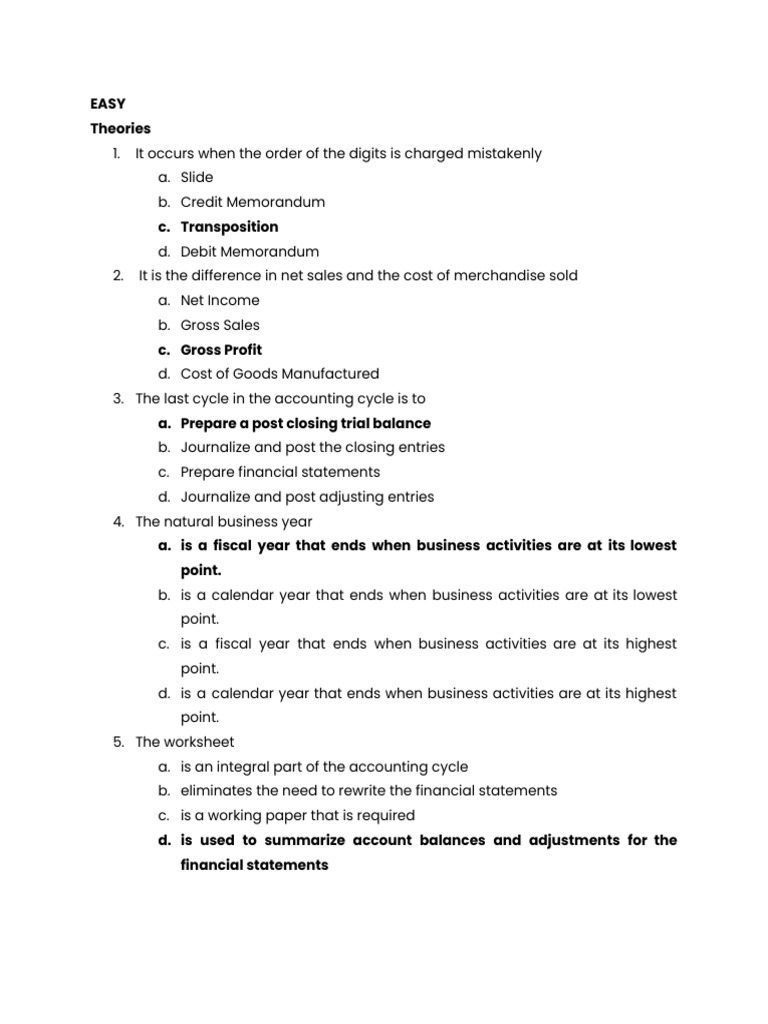 EASY
Theories

1. It occurs when the order of the digits is charged mistakenly
a. Slide
b. Credit Memorandum
c. Transposition
d. Debit Memorandum

2. It is the difference in net sales and the cost of merchandise sold
a. Net Income
b. Gross Sales
c. Gross Profit
d. Cost of Goods Manufactured

3. The last cycle in the accounting cycle is to
a. Prepare a post closing trial balance
b. Journalize and post the closing entries
c. Prepare financial statements
d. Journalize and post adjusting entries

4. The natural business year
a. is a fiscal year that ends when business activities are at its lowest point.
b. is a calendar year that ends when business activities are at its lowest point.
c. is a fiscal year that ends when business activities are at its highest point.
d. is a calendar year that ends when business activities are at its highest point.

5. The worksheet
a. is an integral part of the accounting cycle
b. eliminates the need to rewrite the financial statements
c. is a working paper that is required
d. is used to summarize account balances and adjustments for the financial statements